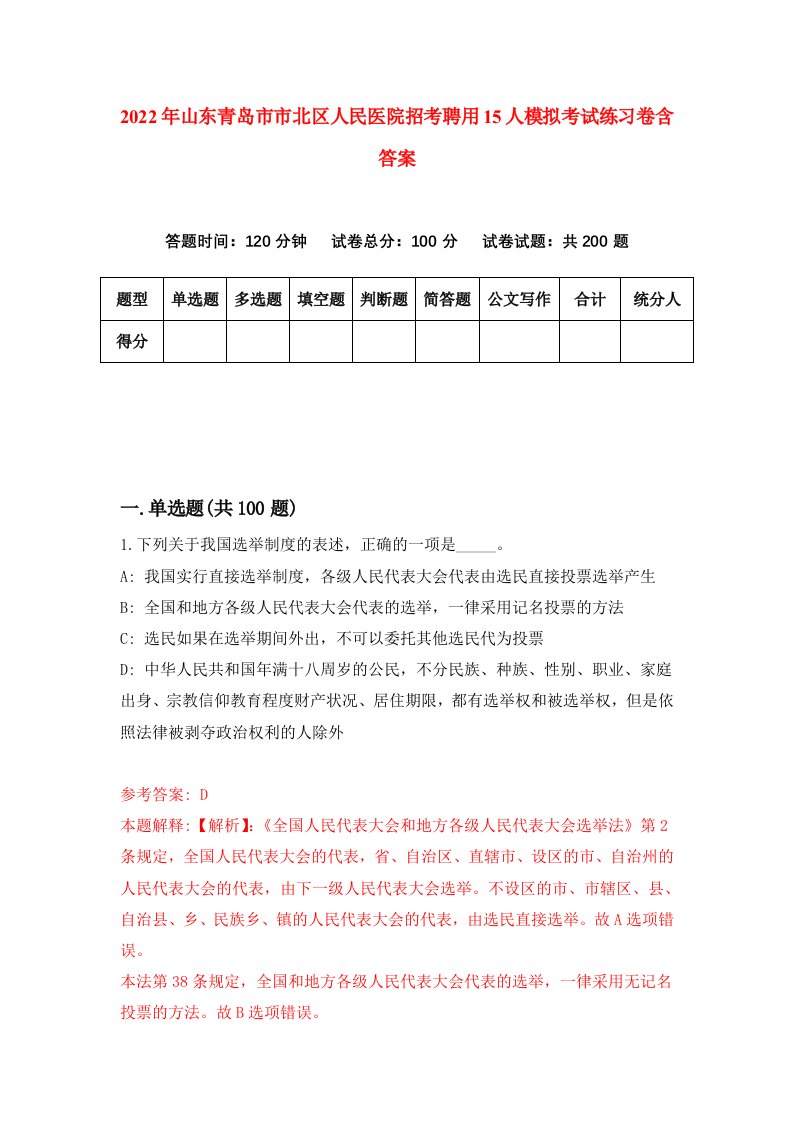 2022年山东青岛市市北区人民医院招考聘用15人模拟考试练习卷含答案

答题时间：120分钟　试卷总分：100分　试卷试题：共200题

| 题型 | 单选题 | 多选题 | 填空题 | 判断题 | 简答题 | 公文写作 | 合计 | 统分人 |
|---|---|---|---|---|---|---|---|---|
| 得分 | | | | | | | | |

一.单选题(共100题)

1.下列关于我国选举制度的表述，正确的一项是_____。

A: 我国实行直接选举制度，各级人民代表大会代表由选民直接投票选举产生

B: 全国和地方各级人民代表大会代表的选举，一律采用记名投票的方法

C: 选民如果在选举期间外出，不可以委托其他选民代为投票

D: 中华人民共和国年满十八周岁的公民，不分民族、种族、性别、职业、家庭出身、宗教信仰教育程度财产状况、居住期限，都有选举权和被选举权，但是依照法律被剥夺政治权利的人除外

参考答案: D

本题解释:【解析】:《全国人民代表大会和地方各级人民代表大会选举法》第2条规定，全国人民代表大会的代表，省、自治区、直辖市、设区的市、自治州的人民代表大会的代表，由下一级人民代表大会选举。不设区的市、市辖区、县、自治县、乡、民族乡、镇的人民代表大会的代表，由选民直接选举。故A选项错误。

本法第38条规定，全国和地方各级人民代表大会代表的选举，一律采用无记名投票的方法。故B选项错误。